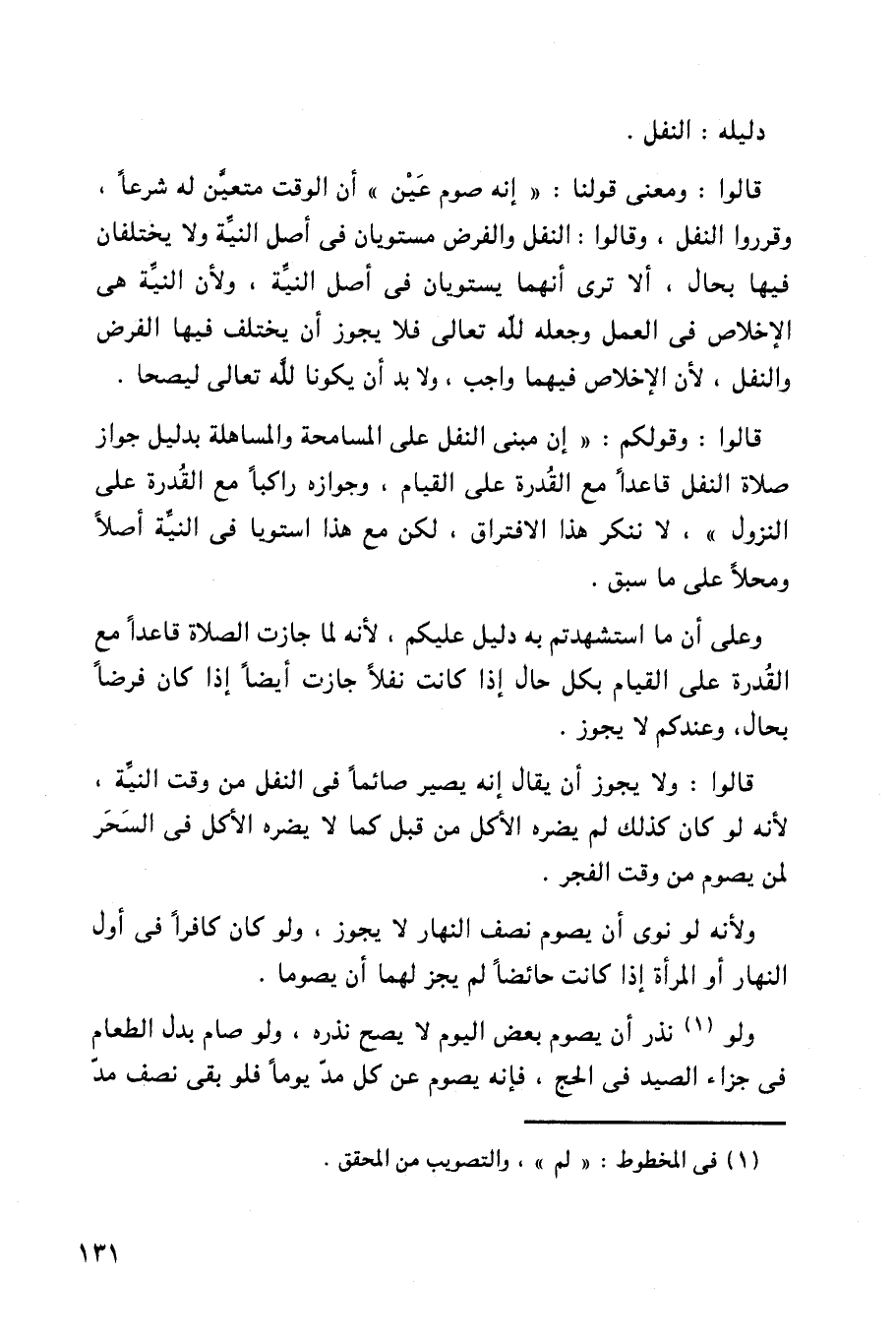 دليله : النفل .

قالوا : ومعنى قولنا : « إنه صوم عَيْن » أن الوقت متعيَّن له شرعاً ، وقرروا النفل ، وقالوا : النفل والفرض مستويان فى أصل النيِّة ولا يختلفان فيها بحال ، ألا ترى أنهما يستويان فى أصل النيِّة ، ولأن النيِّة هى الإخلاص فى العمل وجعله للّه تعالى فلا يجوز أن يختلف فيها الفرض والنفل ، لأن الإخلاص فيهما واجب ، ولا بد أن يكونا للّه تعالى ليصحا .

قالوا : وقولكم : « إن مبنى النفل على المسامحة والمساهلة بدليل جواز صلاة النفل قاعداً مع القُدرة على القيام ، وجوازه راكباً مع القُدرة على النزول » ، لا ننكر هذا الافتراق ، لكن مع هذا استويا فى النيِّة أصلاً ومحلاً على ما سبق .

وعلى أن ما استشهدتم به دليل عليكم ، لأنه لما جازت الصلاة قاعداً مع القُدرة على القيام بكل حال إذا كانت نفلاً جازت أيضاً إذا كان فرضاً بحال، وعندكم لا يجوز .

قالوا : ولا يجوز أن يقال إنه يصير صائماً فى النفل من وقت النيِّة ، لأنه لو كان كذلك لم يضره الأكل من قبل كما لا يضره الأكل فى السَحَر لمن يصوم من وقت الفجر .

ولأنه لو نوى أن يصوم نصف النهار لا يجوز ، ولو كان كافراً فى أول النهار أو المرأة إذا كانت حائضاً لم يجز لهما أن يصوما .

ولو (١) نذر أن يصوم بعض اليوم لا يصح نذره ، ولو صام بدل الطعام فى جزاء الصيد فى الحج ، فإنه يصوم عن كل مدّ يوماً فلو بقى نصف مدّ

(١) فى المخطوط : « لم » ، والتصويب من المحقق .

١٣١